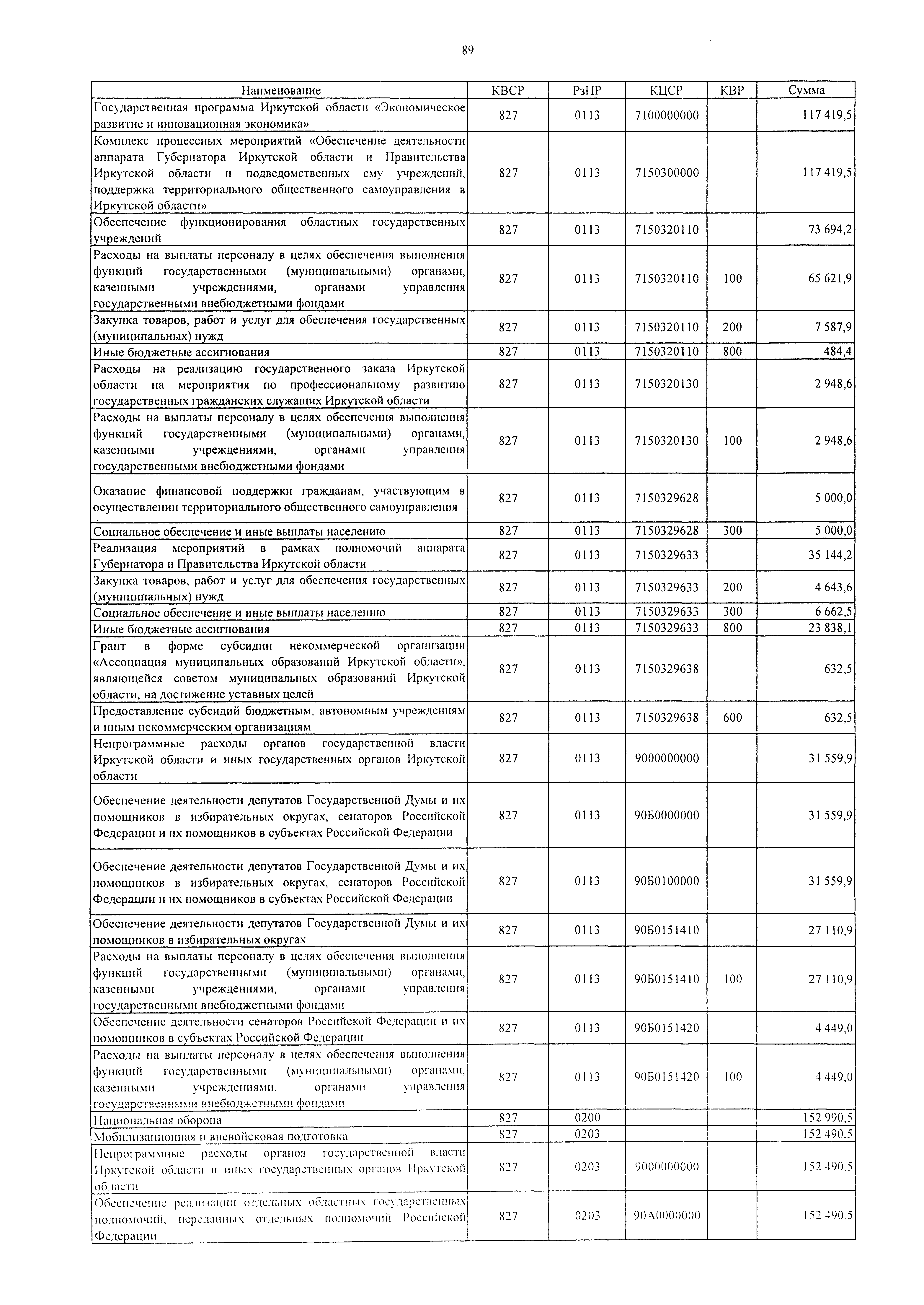 89

| Наименование | КВСР | РзПР | КЦСР | КВР | Сумма |
|---|---|---|---|---|---|
| Государственная программа Иркутской области «Экономическое развитие и инновационная экономика» | 827 | 0113 | 7100000000 | | 117 419,5 |
| Комплекс процессных мероприятий «Обеспечение деятельности аппарата Губернатора Иркутской области и Правительства Иркутской области и подведомственных ему учреждений, поддержка территориального общественного самоуправления в Иркутской области» | 827 | 0113 | 7150300000 | | 117 419,5 |
| Обеспечение функционирования областных государственных учреждений | 827 | 0113 | 7150320110 | | 73 694,2 |
| Расходы на выплаты персоналу в целях обеспечения выполнения функций государственными (муниципальными) органами, казенными учреждениями, органами управления государственными внебюджетными фондами | 827 | 0113 | 7150320110 | 100 | 65 621,9 |
| Закупка товаров, работ и услуг для обеспечения государственных (муниципальных) нужд | 827 | 0113 | 7150320110 | 200 | 7 587,9 |
| Иные бюджетные ассигнования | 827 | 0113 | 7150320110 | 800 | 484,4 |
| Расходы на реализацию государственного заказа Иркутской области на мероприятия по профессиональному развитию государственных гражданских служащих Иркутской области | 827 | 0113 | 7150320130 | | 2 948,6 |
| Расходы на выплаты персоналу в целях обеспечения выполнения функций государственными (муниципальными) органами, казенными учреждениями, органами управления государственными внебюджетными фондами | 827 | 0113 | 7150320130 | 100 | 2 948,6 |
| Оказание финансовой поддержки гражданам, участвующим в осуществлении территориального общественного самоуправления | 827 | 0113 | 7150329628 | | 5 000,0 |
| Социальное обеспечение и иные выплаты населению | 827 | 0113 | 7150329628 | 300 | 5 000,0 |
| Реализация мероприятий в рамках полномочий аппарата Губернатора и Правительства Иркутской области | 827 | 0113 | 7150329633 | | 35 144,2 |
| Закупка товаров, работ и услуг для обеспечения государственных (муниципальных) нужд | 827 | 0113 | 7150329633 | 200 | 4 643,6 |
| Социальное обеспечение и иные выплаты населению | 827 | 0113 | 7150329633 | 300 | 6 662,5 |
| Иные бюджетные ассигнования | 827 | 0113 | 7150329633 | 800 | 23 838,1 |
| Грант в форме субсидии некоммерческой организации «Ассоциация муниципальных образований Иркутской области», являющейся советом муниципальных образований Иркутской области, на достижение уставных целей | 827 | 0113 | 7150329638 | | 632,5 |
| Предоставление субсидий бюджетным, автономным учреждениям и иным некоммерческим организациям | 827 | 0113 | 7150329638 | 600 | 632,5 |
| Непрограммные расходы органов государственной власти Иркутской области и иных государственных органов Иркутской области | 827 | 0113 | 9000000000 | | 31 559,9 |
| Обеспечение деятельности депутатов Государственной Думы и их помощников в избирательных округах, сенаторов Российской Федерации и их помощников в субъектах Российской Федерации | 827 | 0113 | 90Б0000000 | | 31 559,9 |
| Обеспечение деятельности депутатов Государственной Думы и их помощников в избирательных округах, сенаторов Российской Федерации и их помощников в субъектах Российской Федерации | 827 | 0113 | 90Б0100000 | | 31 559,9 |
| Обеспечение деятельности депутатов Государственной Думы и их помощников в избирательных округах | 827 | 0113 | 90Б0151410 | | 27 110,9 |
| Расходы на выплаты персоналу в целях обеспечения выполнения функций государственными (муниципальными) органами, казенными учреждениями, органами управления государственными внебюджетными фондами | 827 | 0113 | 90Б0151410 | 100 | 27 110,9 |
| Обеспечение деятельности сенаторов Российской Федерации и их помощников в субъектах Российской Федерации | 827 | 0113 | 90Б0151420 | | 4 449,0 |
| Расходы на выплаты персоналу в целях обеспечения выполнения функций государственными (муниципальными) органами, казенными учреждениями, органами управления государственными внебюджетными фондами | 827 | 0113 | 90Б0151420 | 100 | 4 449,0 |
| Национальная оборона | 827 | 0200 | | | 152 990,5 |
| Мобилизационная и вневойсковая подготовка | 827 | 0203 | | | 152 490,5 |
| Непрограммные расходы органов государственной власти Иркутской области и иных государственных органов Иркутской области | 827 | 0203 | 9000000000 | | 152 490,5 |
| Обеспечение реализации отдельных областных государственных полномочий, переданных отдельных полномочий Российской Федерации | 827 | 0203 | 90А0000000 | | 152 490,5 |